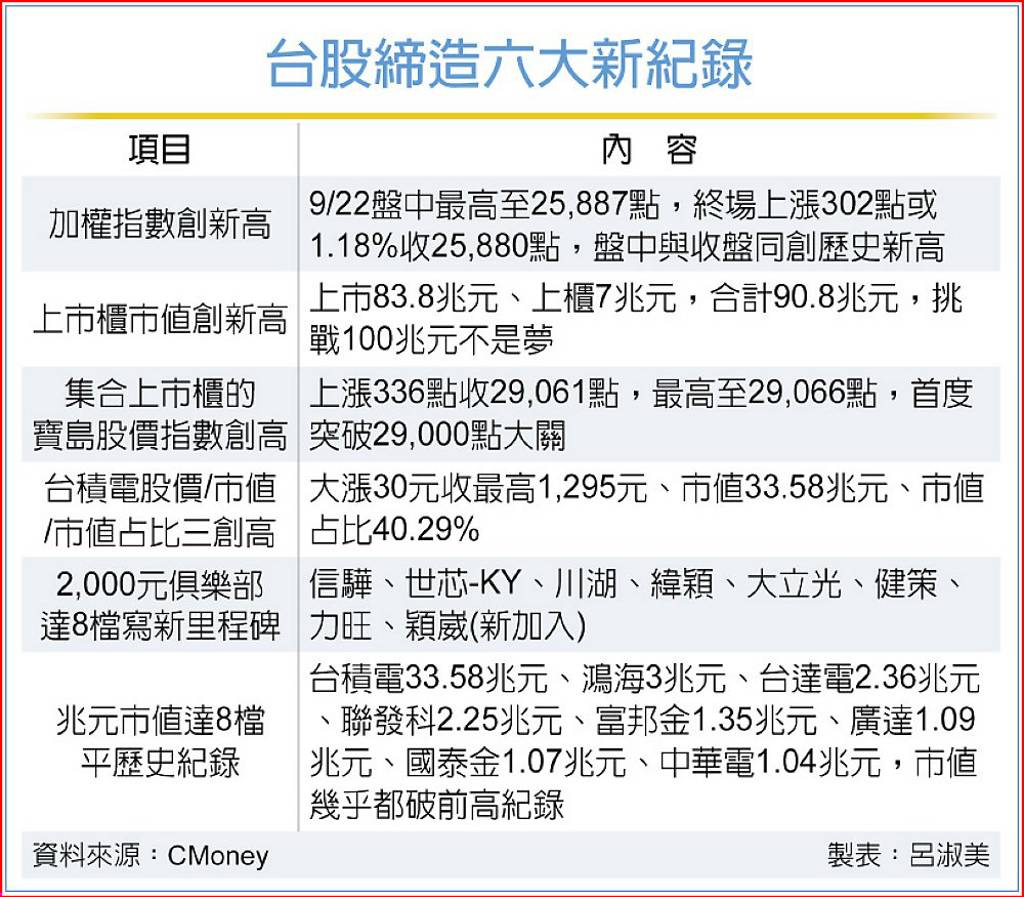 台股締造六大新紀錄

| 項目 | 內　容 |
|---|---|
| 加權指數創新高 | 9/22盤中最高至25,887點，終場上漲302點或1.18%收25,880點，盤中與收盤同創歷史新高 |
| 上市櫃市值創新高 | 上市83.8兆元、上櫃7兆元，合計90.8兆元，挑戰100兆元不是夢 |
| 集合上市櫃的寶島股價指數創高 | 上漲336點收29,061點，最高至29,066點，首度突破29,000點大關 |
| 台積電股價/市值/市值占比三創高 | 大漲30元收最高1,295元、市值33.58兆元、市值占比40.29% |
| 2,000元俱樂部達8檔寫新里程碑 | 信驊、世芯-KY、川湖、緯穎、大立光、健策、力旺、穎崴(新加入) |
| 兆元市值達8檔平歷史紀錄 | 台積電33.58兆元、鴻海3兆元、台達電2.36兆元、聯發科2.25兆元、富邦金1.35兆元、廣達1.09兆元、國泰金1.07兆元、中華電1.04兆元，市值幾乎都破前高紀錄 |

資料來源：CMoney　製表：呂淑美